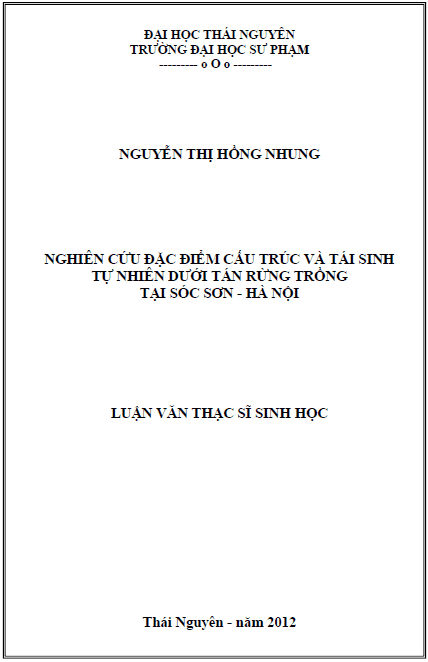 ĐẠI HỌC THÁI NGUYÊN
TRƯỜNG ĐẠI HỌC SƯ PHẠM
--------- o O o ---------

NGUYỄN THỊ HỒNG NHUNG

NGHIÊN CỨU ĐẶC ĐIỂM CẤU TRÚC VÀ TÁI SINH
TỰ NHIÊN DƯỚI TÁN RỪNG TRỒNG
TẠI SÓC SƠN - HÀ NỘI

LUẬN VĂN THẠC SĨ SINH HỌC

Thái Nguyên - năm 2012